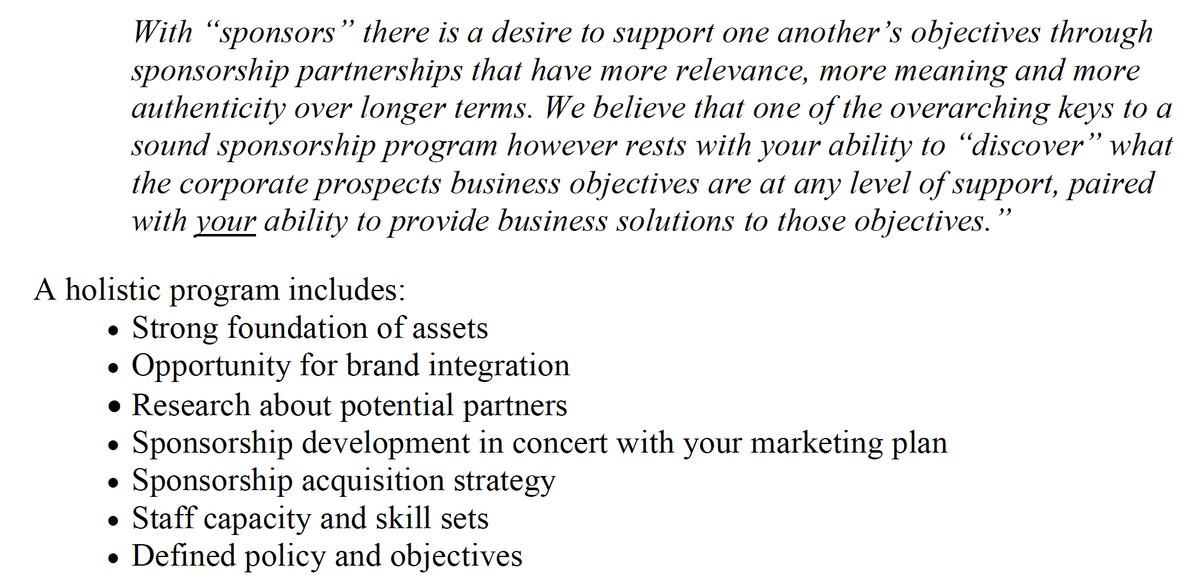 With “sponsors” there is a desire to support one another’s objectives through sponsorship partnerships that have more relevance, more meaning and more authenticity over longer terms. We believe that one of the overarching keys to a sound sponsorship program however rests with your ability to “discover” what the corporate prospects business objectives are at any level of support, paired with your ability to provide business solutions to those objectives.”

A holistic program includes:
• Strong foundation of assets
• Opportunity for brand integration
• Research about potential partners
• Sponsorship development in concert with your marketing plan
• Sponsorship acquisition strategy
• Staff capacity and skill sets
• Defined policy and objectives